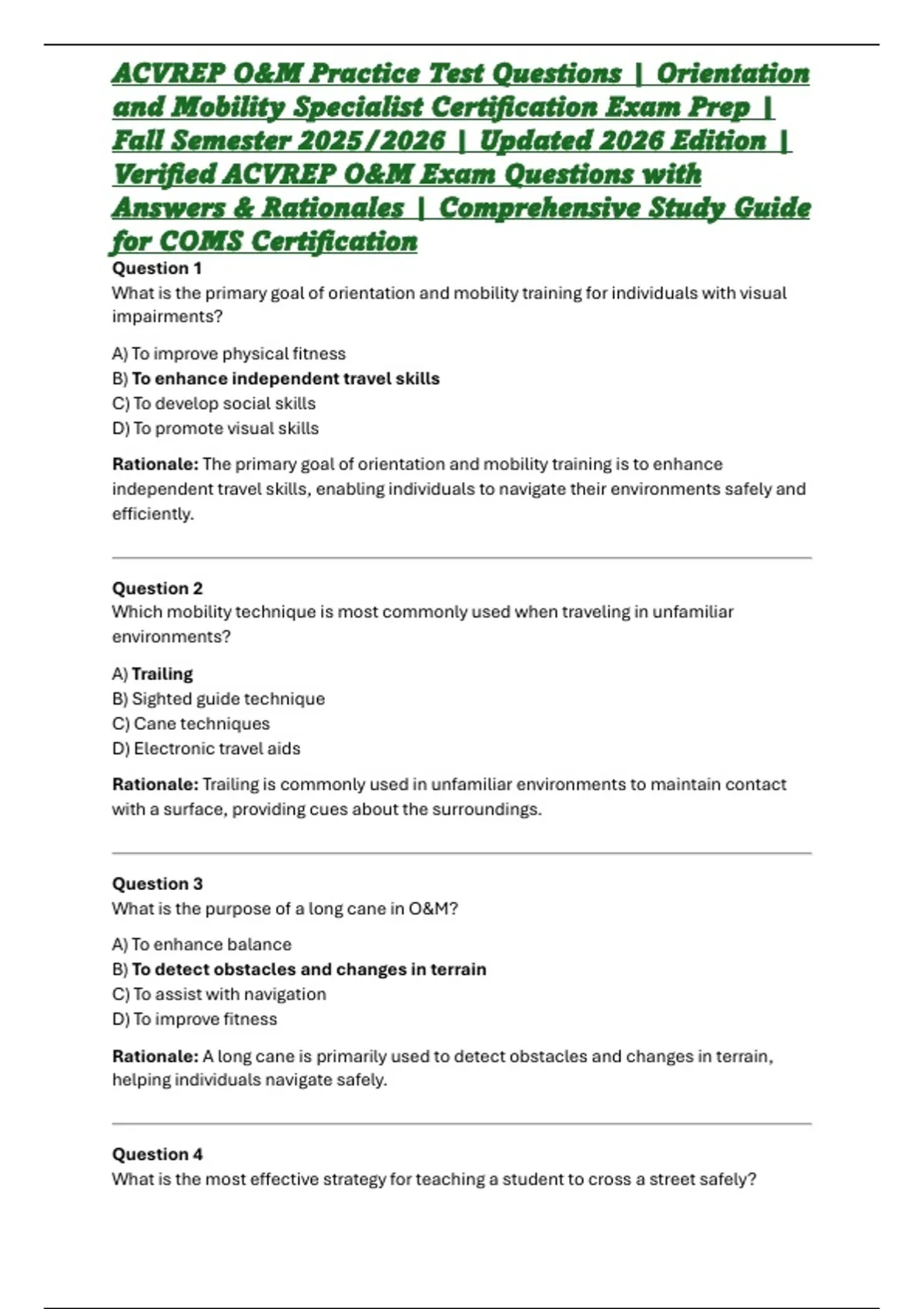 ACVREP O&M Practice Test Questions | Orientation and Mobility Specialist Certification Exam Prep | Fall Semester 2025/2026 | Updated 2026 Edition | Verified ACVREP O&M Exam Questions with Answers & Rationales | Comprehensive Study Guide for COMS Certification

Question 1
What is the primary goal of orientation and mobility training for individuals with visual impairments?

A) To improve physical fitness
B) To enhance independent travel skills
C) To develop social skills
D) To promote visual skills

Rationale: The primary goal of orientation and mobility training is to enhance independent travel skills, enabling individuals to navigate their environments safely and efficiently.

Question 2
Which mobility technique is most commonly used when traveling in unfamiliar environments?

A) Trailing
B) Sighted guide technique
C) Cane techniques
D) Electronic travel aids

Rationale: Trailing is commonly used in unfamiliar environments to maintain contact with a surface, providing cues about the surroundings.

Question 3
What is the purpose of a long cane in O&M?

A) To enhance balance
B) To detect obstacles and changes in terrain
C) To assist with navigation
D) To improve fitness

Rationale: A long cane is primarily used to detect obstacles and changes in terrain, helping individuals navigate safely.

Question 4
What is the most effective strategy for teaching a student to cross a street safely?